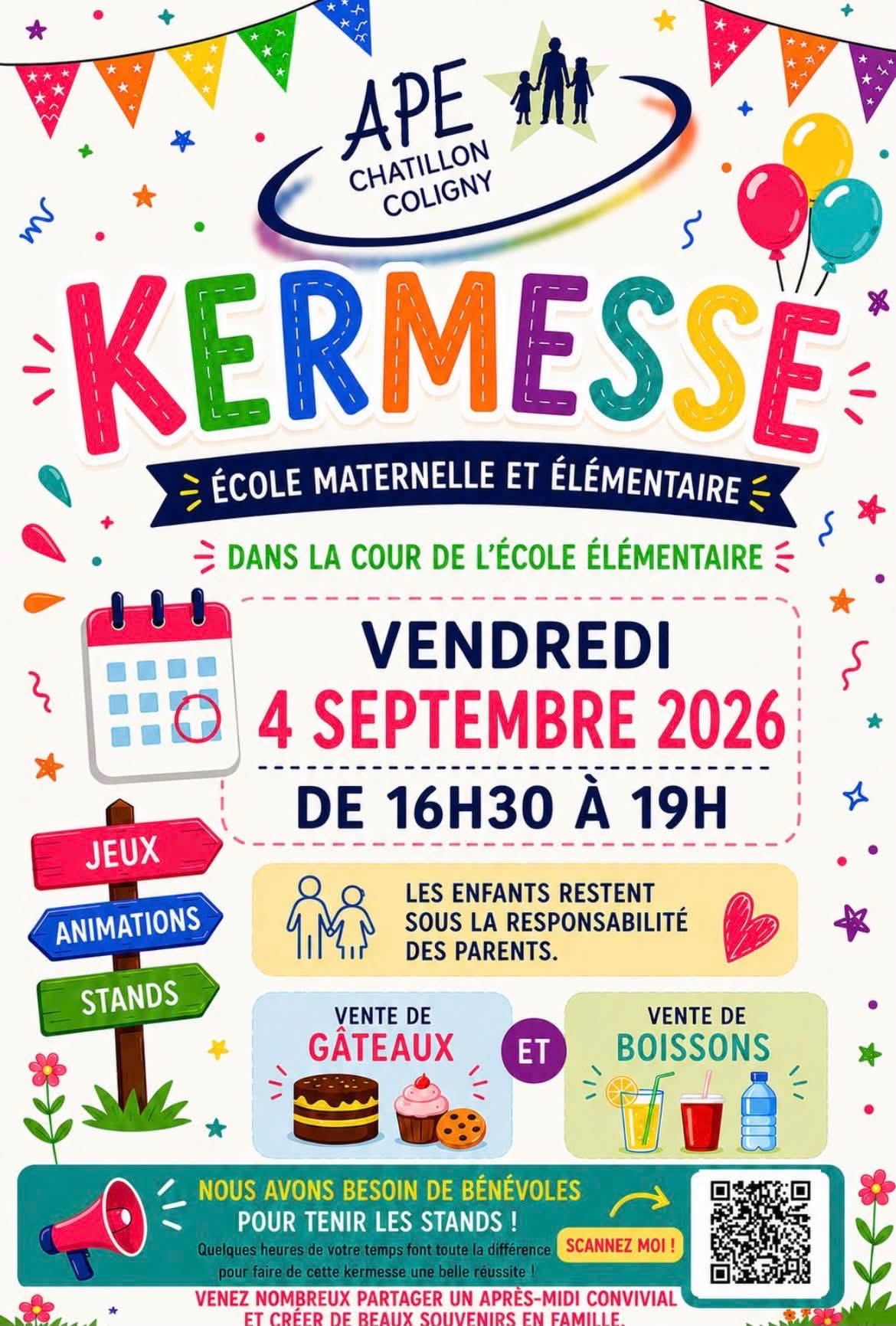 APE
CHATILLON
COLIGNY

KERMESSE

ÉCOLE MATERNELLE ET ÉLÉMENTAIRE

DANS LA COUR DE L'ÉCOLE ÉLÉMENTAIRE

VENDREDI
4 SEPTEMBRE 2026
DE 16H30 À 19H

JEUX
ANIMATIONS
STANDS

LES ENFANTS RESTENT SOUS LA RESPONSABILITÉ DES PARENTS.

VENTE DE
GÂTEAUX

ET

VENTE DE
BOISSONS

NOUS AVONS BESOIN DE BÉNÉVOLES
POUR TENIR LES STANDS !
Quelques heures de votre temps font toute la différence pour faire de cette kermesse une belle réussite !

SCANNEZ MOI !

VENEZ NOMBREUX PARTAGER UN APRÈS-MIDI CONVIVIAL ET CRÉER DE BEAUX SOUVENIRS EN FAMILLE.